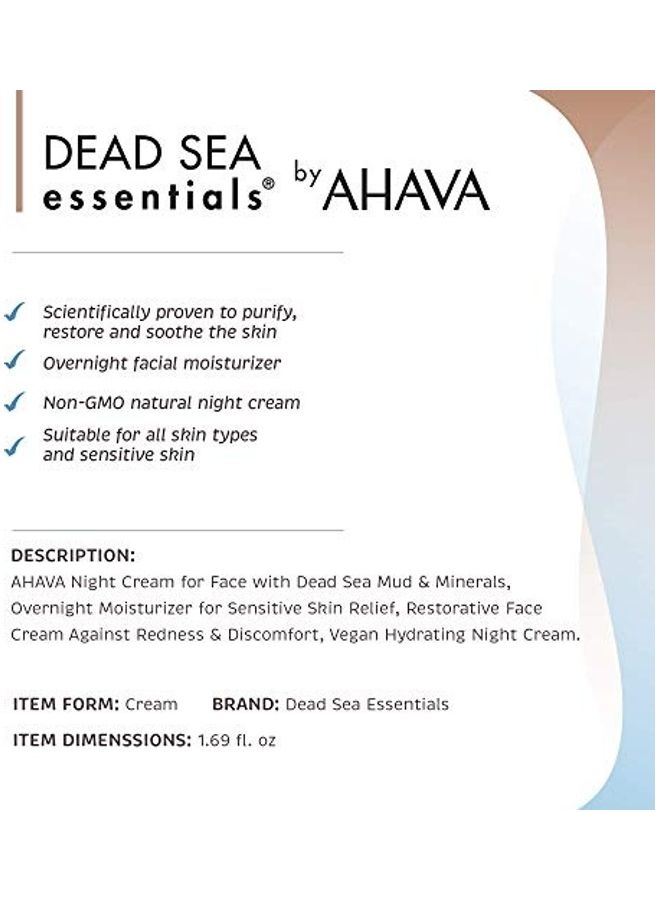 DEAD SEA essentials® by AHAVA

Scientifically proven to purify, restore and soothe the skin

Overnight facial moisturizer

Non-GMO natural night cream

Suitable for all skin types and sensitive skin

DESCRIPTION:
AHAVA Night Cream for Face with Dead Sea Mud & Minerals, Overnight Moisturizer for Sensitive Skin Relief, Restorative Face Cream Against Redness & Discomfort, Vegan Hydrating Night Cream.

ITEM FORM: Cream BRAND: Dead Sea Essentials

ITEM DIMENSSIONS: 1.69 fl. oz